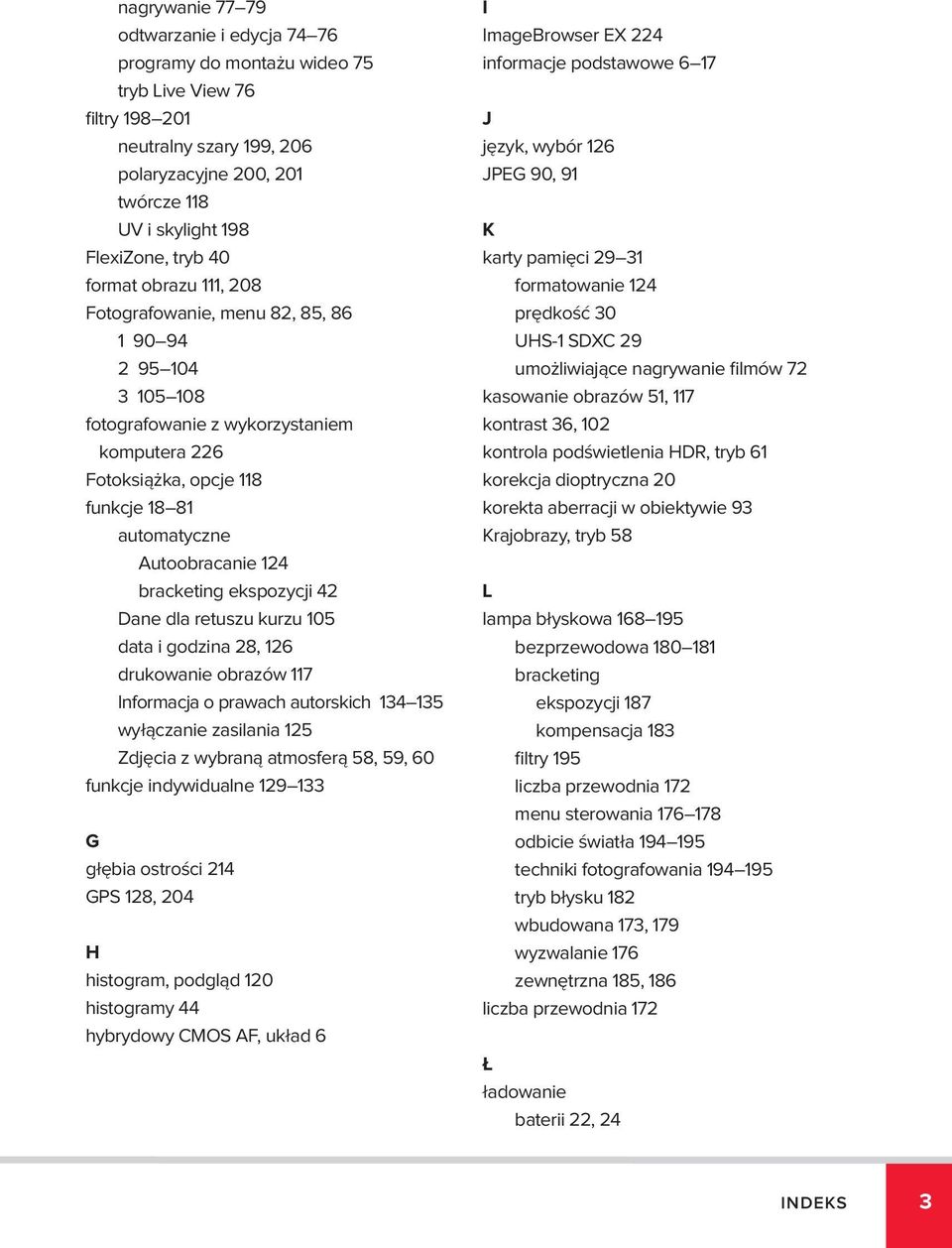 nagrywanie 77–79
odtwarzanie i edycja 74–76
programy do montażu wideo 75
tryb Live View 76
filtry 198–201
neutralny szary 199, 206
polaryzacyjne 200, 201
twórcze 118
UV i skylight 198
FlexiZone, tryb 40
format obrazu 111, 208
Fotografowanie, menu 82, 85, 86
1 90–94
2 95–104
3 105–108
fotografowanie z wykorzystaniem komputera 226
Fotoksiążka, opcje 118
funkcje 18–81
automatyczne
Autoobracanie 124
bracketing ekspozycji 42
Dane dla retuszu kurzu 105
data i godzina 28, 126
drukowanie obrazów 117
Informacja o prawach autorskich 134–135
wyłączanie zasilania 125
Zdjęcia z wybraną atmosferą 58, 59, 60
funkcje indywidualne 129–133

G
głębia ostrości 214
GPS 128, 204

H
histogram, podgląd 120
histogramy 44
hybrydowy CMOS AF, układ 6

I
ImageBrowser EX 224
informacje podstawowe 6–17

J
język, wybór 126
JPEG 90, 91

K
karty pamięci 29–31
formatowanie 124
prędkość 30
UHS-1 SDXC 29
umożliwiające nagrywanie filmów 72
kasowanie obrazów 51, 117
kontrast 36, 102
kontrola podświetlenia HDR, tryb 61
korekcja dioptryczna 20
korekta aberracji w obiektywie 93
Krajobrazy, tryb 58

L
lampa błyskowa 168–195
bezprzewodowa 180–181
bracketing
ekspozycji 187
kompensacja 183
filtry 195
liczba przewodnia 172
menu sterowania 176–178
odbicie światła 194–195
techniki fotografowania 194–195
tryb błysku 182
wbudowana 173, 179
wyzwalanie 176
zewnętrzna 185, 186
liczba przewodnia 172

Ł
ładowanie
baterii 22, 24

INDEKS 3